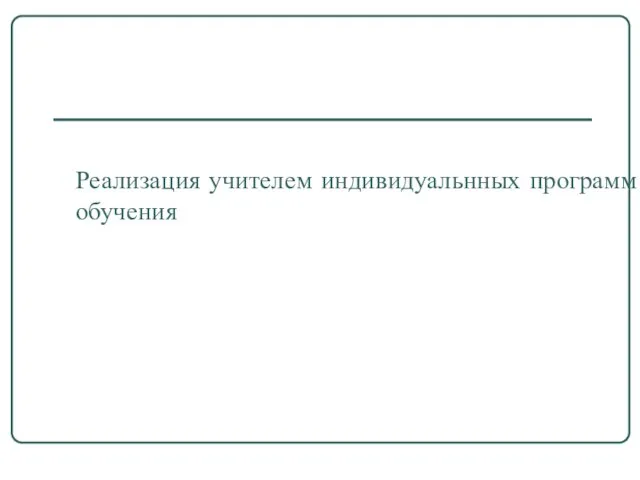 Реализация учителем индивидуальнных программ обучения